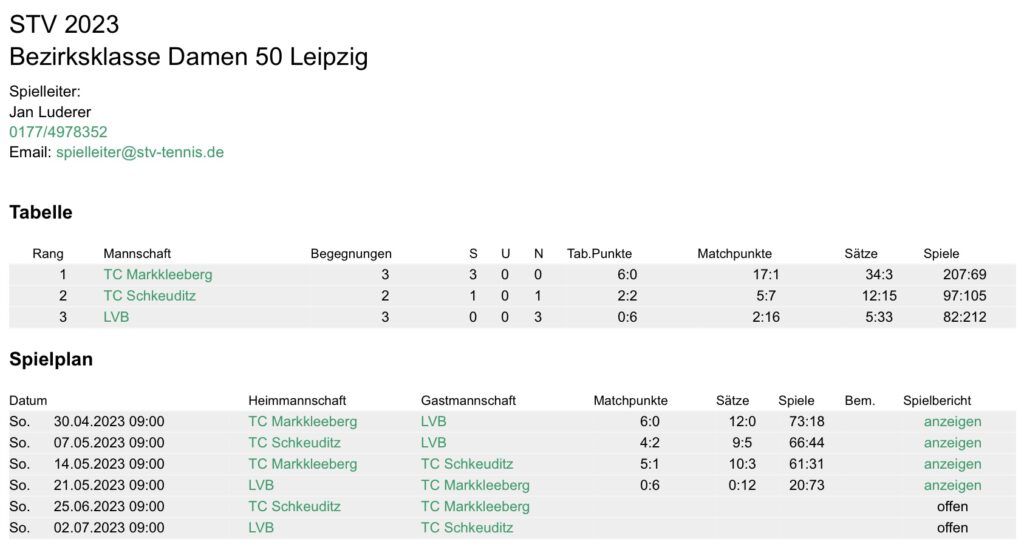 STV 2023
Bezirksklasse Damen 50 Leipzig

Spielleiter:
Jan Luderer
0177/4978352
Email: spielleiter@stv-tennis.de

Tabelle

| Rang | Mannschaft | Begegnungen | S | U | N | Tab.Punkte | Matchpunkte | Sätze | Spiele |
|---|---|---|---|---|---|---|---|---|---|
| 1 | TC Markkleeberg | 3 | 3 | 0 | 0 | 6:0 | 17:1 | 34:3 | 207:69 |
| 2 | TC Schkeuditz | 2 | 1 | 0 | 1 | 2:2 | 5:7 | 12:15 | 97:105 |
| 3 | LVB | 3 | 0 | 0 | 3 | 0:6 | 2:16 | 5:33 | 82:212 |

Spielplan

| Datum | | Heimmannschaft | Gastmannschaft | Matchpunkte | Sätze | Spiele | Bem. | Spielbericht |
|---|---|---|---|---|---|---|---|---|
| So. | 30.04.2023 09:00 | TC Markkleeberg | LVB | 6:0 | 12:0 | 73:18 | | anzeigen |
| So. | 07.05.2023 09:00 | TC Schkeuditz | LVB | 4:2 | 9:5 | 66:44 | | anzeigen |
| So. | 14.05.2023 09:00 | TC Markkleeberg | TC Schkeuditz | 5:1 | 10:3 | 61:31 | | anzeigen |
| So. | 21.05.2023 09:00 | LVB | TC Markkleeberg | 0:6 | 0:12 | 20:73 | | anzeigen |
| So. | 25.06.2023 09:00 | TC Schkeuditz | TC Markkleeberg | | | | | offen |
| So. | 02.07.2023 09:00 | LVB | TC Schkeuditz | | | | | offen |